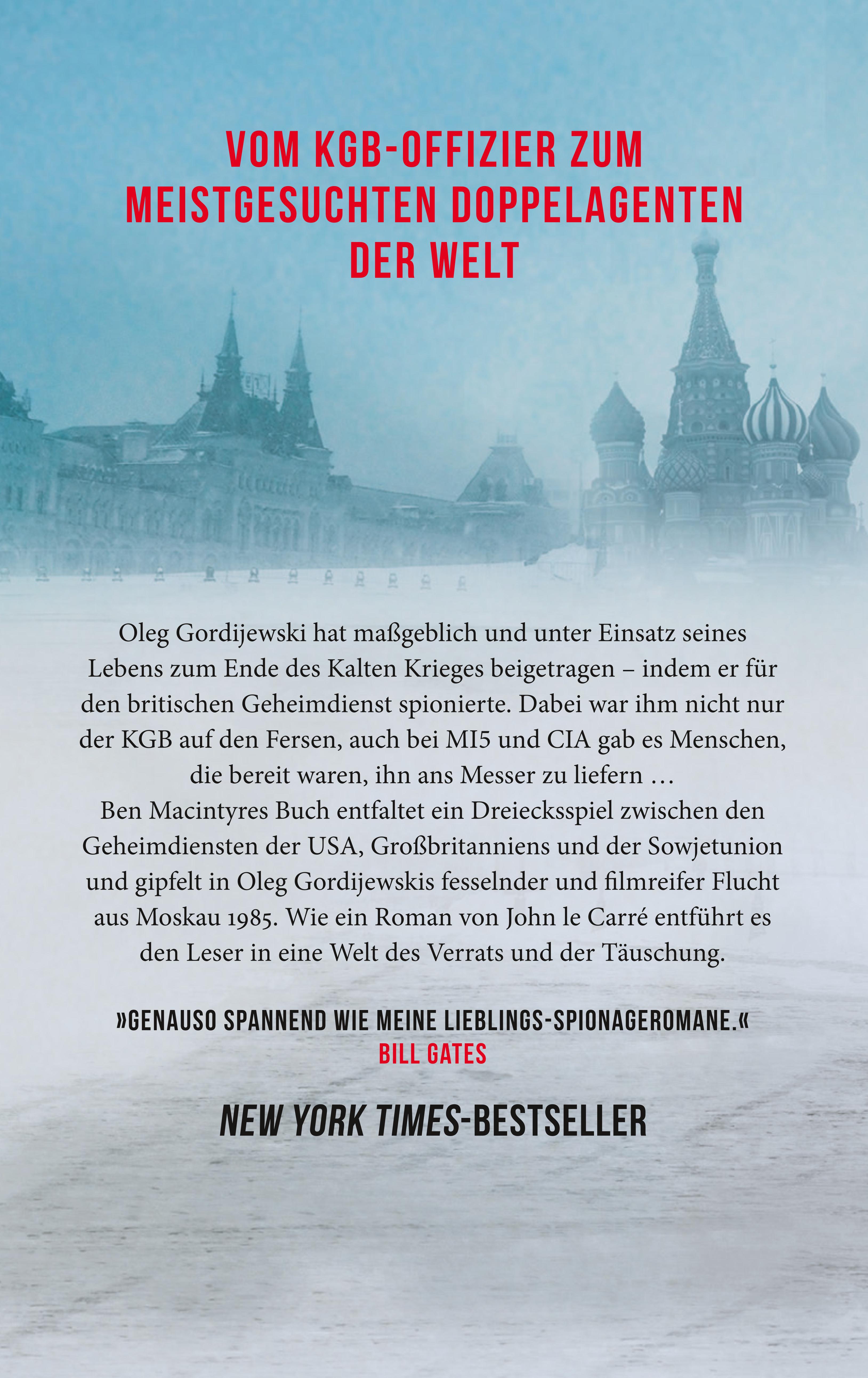 VOM KGB-OFFIZIER ZUM MEISTGESUCHTEN DOPPELAGENTEN DER WELT

Oleg Gordijewski hat maßgeblich und unter Einsatz seines Lebens zum Ende des Kalten Krieges beigetragen – indem er für den britischen Geheimdienst spionierte. Dabei war ihm nicht nur der KGB auf den Fersen, auch bei MI5 und CIA gab es Menschen, die bereit waren, ihn ans Messer zu liefern …

Ben Macintyres Buch entfaltet ein Dreiecksspiel zwischen den Geheimdiensten der USA, Großbritanniens und der Sowjetunion und gipfelt in Oleg Gordijewskis fesselnder und filmreifer Flucht aus Moskau 1985. Wie ein Roman von John le Carré entführt es den Leser in eine Welt des Verrats und der Täuschung.

»GENAUSO SPANNEND WIE MEINE LIEBLINGS-SPIONAGEROMANE.«
BILL GATES

NEW YORK TIMES-BESTSELLER